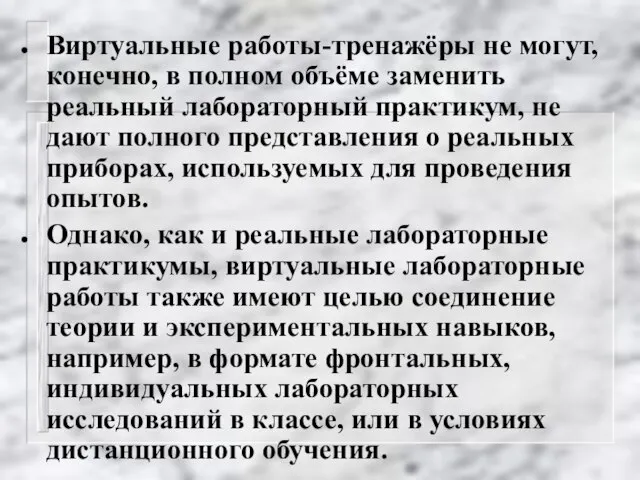 • Виртуальные работы-тренажёры не могут, конечно, в полном объёме заменить реальный лабораторный практикум, не дают полного представления о реальных приборах, используемых для проведения опытов.

• Однако, как и реальные лабораторные практикумы, виртуальные лабораторные работы также имеют целью соединение теории и экспериментальных навыков, например, в формате фронтальных, индивидуальных лабораторных исследований в классе, или в условиях дистанционного обучения.